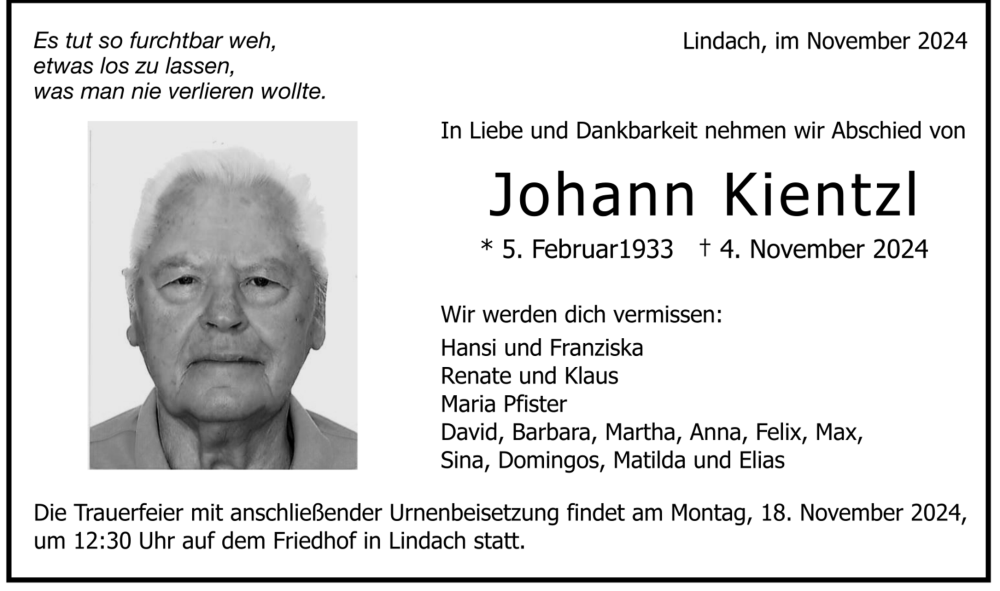 Es tut so furchtbar weh,
etwas los zu lassen,
was man nie verlieren wollte.

Lindach, im November 2024

In Liebe und Dankbarkeit nehmen wir Abschied von

Johann Kientzl

* 5. Februar1933 † 4. November 2024

Wir werden dich vermissen:
Hansi und Franziska
Renate und Klaus
Maria Pfister
David, Barbara, Martha, Anna, Felix, Max,
Sina, Domingos, Matilda und Elias

Die Trauerfeier mit anschließender Urnenbeisetzung findet am Montag, 18. November 2024, um 12:30 Uhr auf dem Friedhof in Lindach statt.